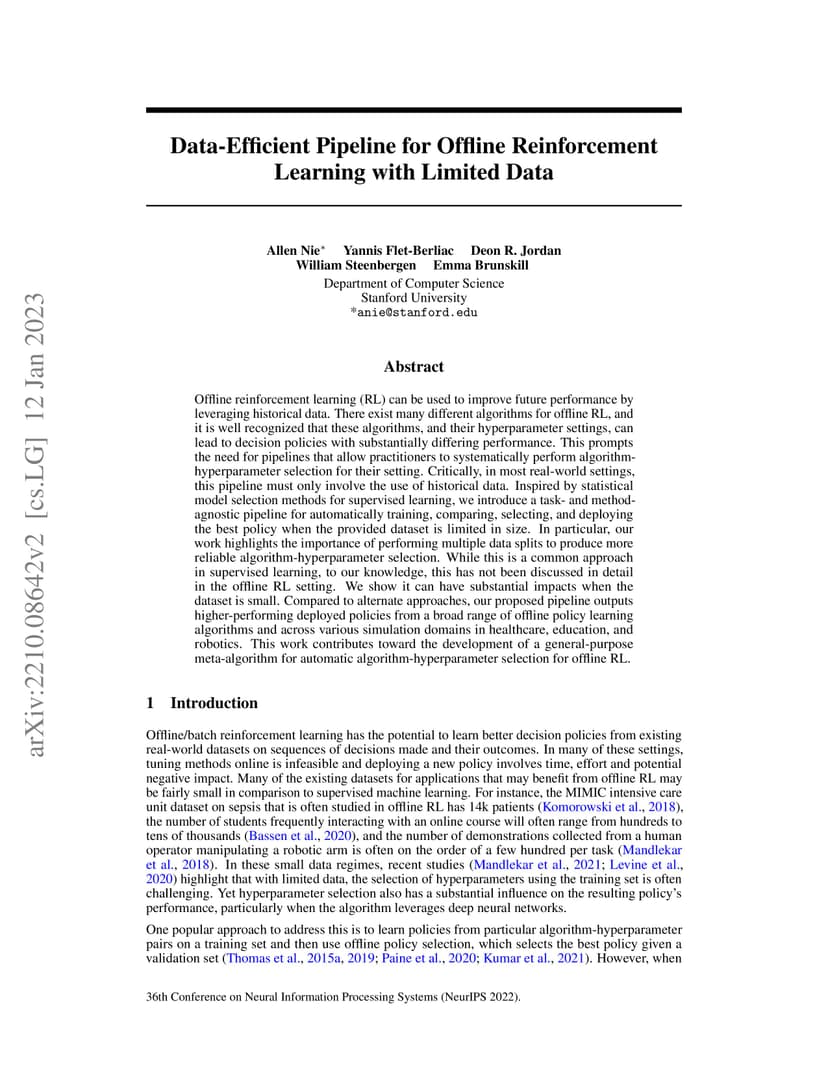 arXiv:2210.08642v2 [cs.LG] 12 Jan 2023

Data-Efficient Pipeline for Offline Reinforcement Learning with Limited Data

Allen Nie* Yannis Flet-Berliac Deon R. Jordan
William Steenbergen Emma Brunskill
Department of Computer Science
Stanford University
*anie@stanford.edu

Abstract

Offline reinforcement learning (RL) can be used to improve future performance by leveraging historical data. There exist many different algorithms for offline RL, and it is well recognized that these algorithms, and their hyperparameter settings, can lead to decision policies with substantially differing performance. This prompts the need for pipelines that allow practitioners to systematically perform algorithm-hyperparameter selection for their setting. Critically, in most real-world settings, this pipeline must only involve the use of historical data. Inspired by statistical model selection methods for supervised learning, we introduce a task- and method-agnostic pipeline for automatically training, comparing, selecting, and deploying the best policy when the provided dataset is limited in size. In particular, our work highlights the importance of performing multiple data splits to produce more reliable algorithm-hyperparameter selection. While this is a common approach in supervised learning, to our knowledge, this has not been discussed in detail in the offline RL setting. We show it can have substantial impacts when the dataset is small. Compared to alternate approaches, our proposed pipeline outputs higher-performing deployed policies from a broad range of offline policy learning algorithms and across various simulation domains in healthcare, education, and robotics. This work contributes toward the development of a general-purpose meta-algorithm for automatic algorithm-hyperparameter selection for offline RL.

1 Introduction

Offline/batch reinforcement learning has the potential to learn better decision policies from existing real-world datasets on sequences of decisions made and their outcomes. In many of these settings, tuning methods online is infeasible and deploying a new policy involves time, effort and potential negative impact. Many of the existing datasets for applications that may benefit from offline RL may be fairly small in comparison to supervised machine learning. For instance, the MIMIC intensive care unit dataset on sepsis that is often studied in offline RL has 14k patients (Komorowski et al., 2018), the number of students frequently interacting with an online course will often range from hundreds to tens of thousands (Bassen et al., 2020), and the number of demonstrations collected from a human operator manipulating a robotic arm is often on the order of a few hundred per task (Mandlekar et al., 2018). In these small data regimes, recent studies (Mandlekar et al., 2021; Levine et al., 2020) highlight that with limited data, the selection of hyperparameters using the training set is often challenging. Yet hyperparameter selection also has a substantial influence on the resulting policy's performance, particularly when the algorithm leverages deep neural networks.

One popular approach to address this is to learn policies from particular algorithm-hyperparameter pairs on a training set and then use offline policy selection, which selects the best policy given a validation set (Thomas et al., 2015a, 2019; Paine et al., 2020; Kumar et al., 2021). However, when

36th Conference on Neural Information Processing Systems (NeurIPS 2022).